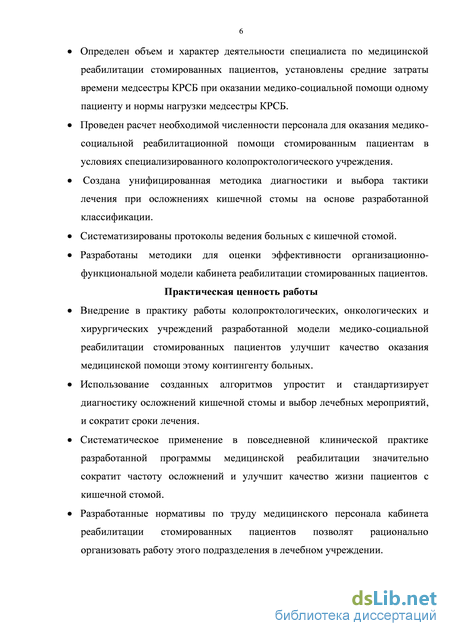 6

• Определен объем и характер деятельности специалиста по медицинской реабилитации стомированных пациентов, установлены средние затраты времени медсестры КРСБ при оказании медико-социальной помощи одному пациенту и нормы нагрузки медсестры КРСБ.

• Проведен расчет необходимой численности персонала для оказания медико-социальной реабилитационной помощи стомированным пациентам в условиях специализированного колопроктологического учреждения.

• Создана унифицированная методика диагностики и выбора тактики лечения при осложнениях кишечной стомы на основе разработанной классификации.

• Систематизированы протоколы ведения больных с кишечной стомой.

• Разработаны методики для оценки эффективности организационно-функциональной модели кабинета реабилитации стомированных пациентов.

Практическая ценность работы

• Внедрение в практику работы колопроктологических, онкологических и хирургических учреждений разработанной модели медико-социальной реабилитации стомированных пациентов улучшит качество оказания медицинской помощи этому контингенту больных.

• Использование созданных алгоритмов упростит и стандартизирует диагностику осложнений кишечной стомы и выбор лечебных мероприятий, и сократит сроки лечения.

• Систематическое применение в повседневной клинической практике разработанной программы медицинской реабилитации значительно сократит частоту осложнений и улучшит качество жизни пациентов с кишечной стомой.

• Разработанные нормативы по труду медицинского персонала кабинета реабилитации стомированных пациентов позволят рационально организовать работу этого подразделения в лечебном учреждении.

dsLib.net
библиотека диссертаций